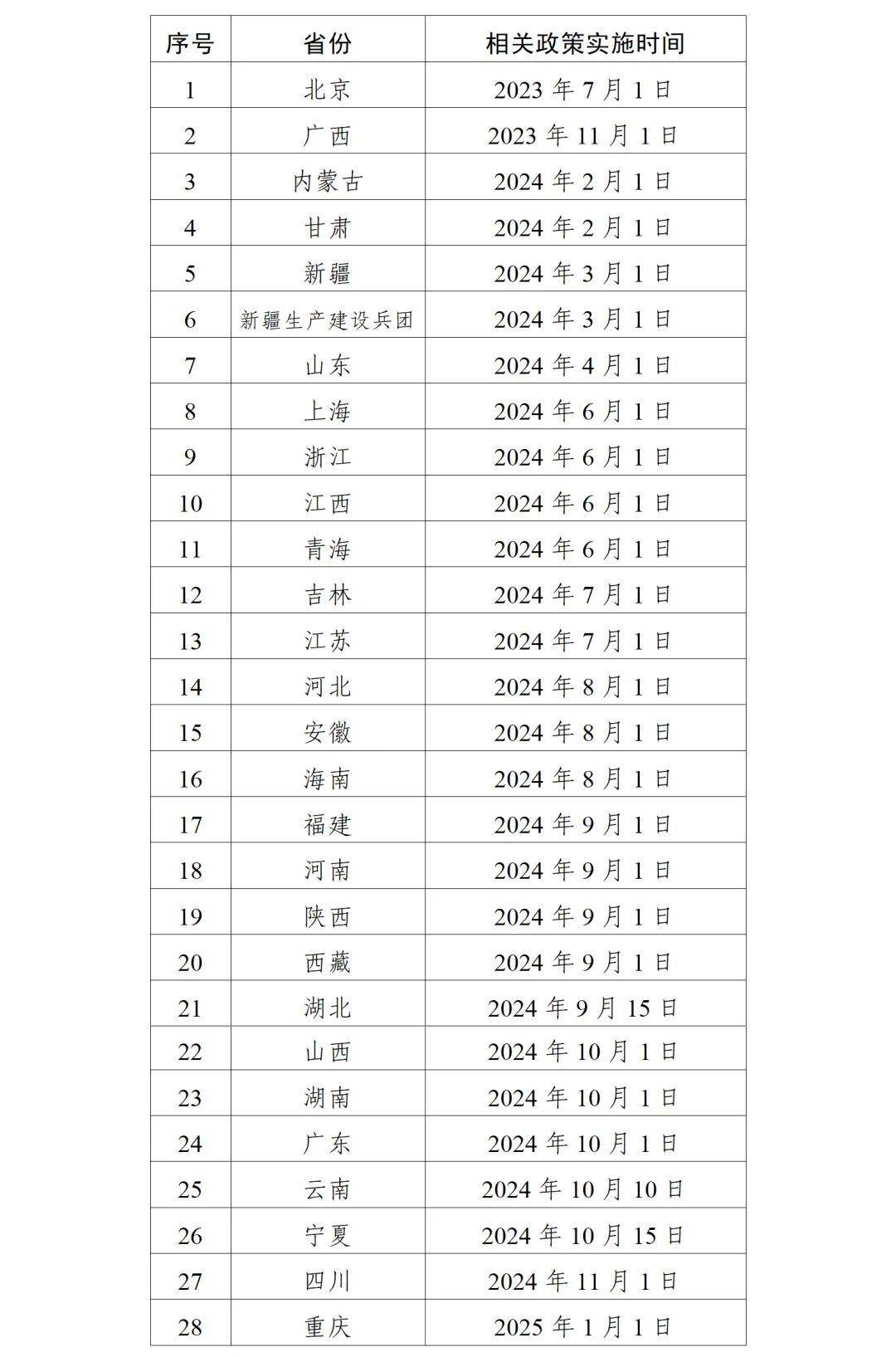 | 序号 | 省份 | 相关政策实施时间 |
|---|---|---|
| 1 | 北京 | 2023 年 7 月 1 日 |
| 2 | 广西 | 2023 年 11 月 1 日 |
| 3 | 内蒙古 | 2024 年 2 月 1 日 |
| 4 | 甘肃 | 2024 年 2 月 1 日 |
| 5 | 新疆 | 2024 年 3 月 1 日 |
| 6 | 新疆生产建设兵团 | 2024 年 3 月 1 日 |
| 7 | 山东 | 2024 年 4 月 1 日 |
| 8 | 上海 | 2024 年 6 月 1 日 |
| 9 | 浙江 | 2024 年 6 月 1 日 |
| 10 | 江西 | 2024 年 6 月 1 日 |
| 11 | 青海 | 2024 年 6 月 1 日 |
| 12 | 吉林 | 2024 年 7 月 1 日 |
| 13 | 江苏 | 2024 年 7 月 1 日 |
| 14 | 河北 | 2024 年 8 月 1 日 |
| 15 | 安徽 | 2024 年 8 月 1 日 |
| 16 | 海南 | 2024 年 8 月 1 日 |
| 17 | 福建 | 2024 年 9 月 1 日 |
| 18 | 河南 | 2024 年 9 月 1 日 |
| 19 | 陕西 | 2024 年 9 月 1 日 |
| 20 | 西藏 | 2024 年 9 月 1 日 |
| 21 | 湖北 | 2024 年 9 月 15 日 |
| 22 | 山西 | 2024 年 10 月 1 日 |
| 23 | 湖南 | 2024 年 10 月 1 日 |
| 24 | 广东 | 2024 年 10 月 1 日 |
| 25 | 云南 | 2024 年 10 月 10 日 |
| 26 | 宁夏 | 2024 年 10 月 15 日 |
| 27 | 四川 | 2024 年 11 月 1 日 |
| 28 | 重庆 | 2025 年 1 月 1 日 |